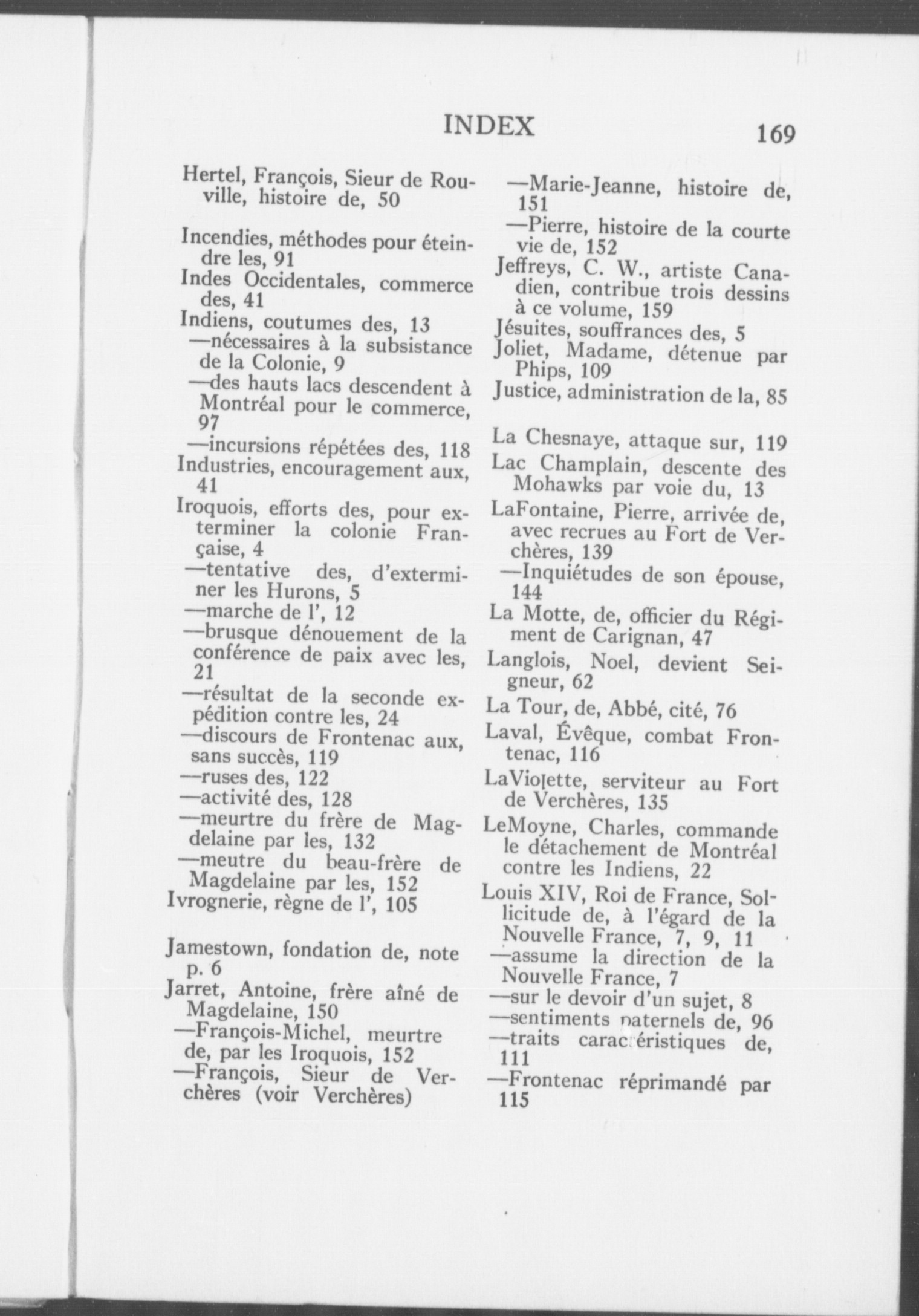 INDEX 169

Hertel, François, Sieur de Rouville, histoire de, 50

Incendies, méthodes pour éteindre les, 91
Indes Occidentales, commerce des, 41
Indiens, coutumes des, 13
—nécessaires à la subsistance de la Colonie, 9
—des hauts lacs descendent à Montréal pour le commerce, 97
—incursions répétées des, 118
Industries, encouragement aux, 41
Iroquois, efforts des, pour exterminer la colonie Française, 4
—tentative des, d'exterminer les Hurons, 5
—marche de l', 12
—brusque dénouement de la conférence de paix avec les, 21
—résultat de la seconde expédition contre les, 24
—discours de Frontenac aux, sans succès, 119
—ruses des, 122
—activité des, 128
—meurtre du frère de Magdelaine par les, 132
—meutre du beau-frère de Magdelaine par les, 152
Ivrognerie, règne de l', 105

Jamestown, fondation de, note p. 6
Jarret, Antoine, frère aîné de Magdelaine, 150
—François-Michel, meurtre de, par les Iroquois, 152
—François, Sieur de Verchères (voir Verchères)
—Marie-Jeanne, histoire de, 151
—Pierre, histoire de la courte vie de, 152
Jeffreys, C. W., artiste Canadien, contribue trois dessins à ce volume, 159
Jésuites, souffrances des, 5
Joliet, Madame, détenue par Phips, 109
Justice, administration de la, 85

La Chesnaye, attaque sur, 119
Lac Champlain, descente des Mohawks par voie du, 13
LaFontaine, Pierre, arrivée de, avec recrues au Fort de Verchères, 139
—Inquiétudes de son épouse, 144
La Motte, de, officier du Régiment de Carignan, 47
Langlois, Noel, devient Seigneur, 62
La Tour, de, Abbé, cité, 76
Laval, Évêque, combat Frontenac, 116
LaViolette, serviteur au Fort de Verchères, 135
LeMoyne, Charles, commande le détachement de Montréal contre les Indiens, 22
Louis XIV, Roi de France, Sollicitude de, à l'égard de la Nouvelle France, 7, 9, 11
—assume la direction de la Nouvelle France, 7
—sur le devoir d'un sujet, 8
—sentiments paternels de, 96
—traits caractéristiques de, 111
—Frontenac réprimandé par 115